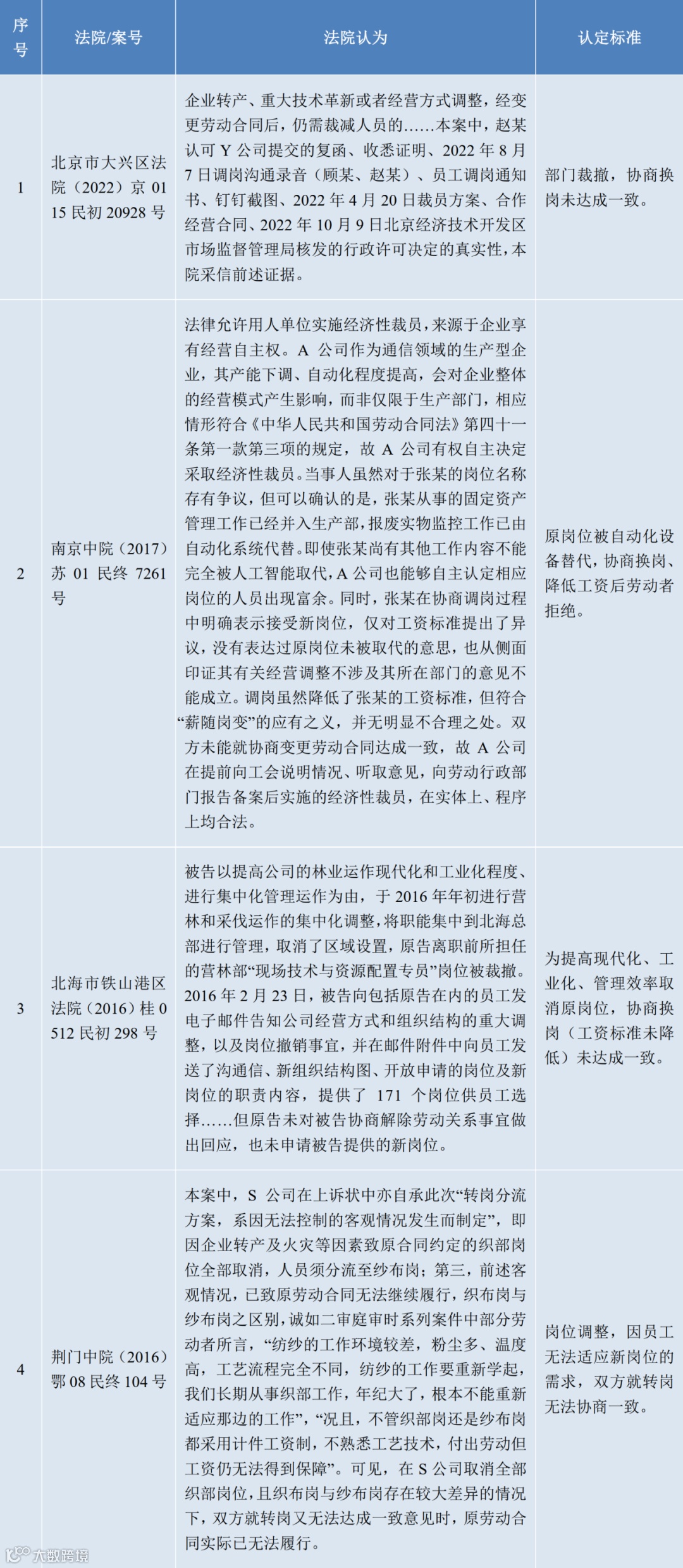 | 序号 | 法院/案号 | 法院认为 | 认定标准 |
|---|---|---|---|
| 1 | 北京市大兴区法院（2022）京0115民初20928号 | 企业转产、重大技术革新或者经营方式调整，经变更劳动合同后，仍需裁减人员的……本案中，赵某认可Y公司提交的复函、收悉证明、2022年8月7日调岗沟通录音（顾某、赵某）、员工调岗通知书、钉钉截图、2022年4月20日裁员方案、合作经营合同、2022年10月9日北京经济技术开发区市场监督管理局核发的行政许可决定的真实性，本院采信前述证据。 | 部门裁撤，协商换岗未达成一致。 |
| 2 | 南京中院（2017）苏01民终7261号 | 法律允许用人单位实施经济性裁员，来源于企业享有经营自主权。A公司作为通信领域的生产型企业，其产能下调、自动化程度提高，会对企业整体的经营模式产生影响，而非仅限于生产部门，相应情形符合《中华人民共和国劳动合同法》第四十一条第一款第三项的规定，故A公司有权自主决定采取经济性裁员。当事人虽然对于张某的岗位名称存有争议，但可以确认的是，张某从事的固定资产管理工作已经并入生产部，报废实物监控工作已由自动化系统代替。即使张某尚有其他工作内容不能完全被人工智能取代，A公司也能够自主认定相应岗位的人员出现富余。同时，张某在协商调岗过程中明确表示接受新岗位，仅对工资标准提出了异议，没有表达过原岗位未被取代的意思，也从侧面印证其有关经营调整不涉及其所在部门的意见不能成立。调岗虽然降低了张某的工资标准，但符合“薪随岗变”的应有之义，并无明显不合理之处。双方未能就协商变更劳动合同达成一致，故A公司在提前向工会说明情况、听取意见，向劳动行政部门报告备案后实施的经济性裁员，在实体上、程序上均合法。 | 原岗位被自动化设备替代，协商换岗、降低工资后劳动者拒绝。 |
| 3 | 北海市铁山港区法院（2016）桂0512民初298号 | 被告以提高公司的林业运作现代化和工业化程度、进行集中化管理运作为由，于2016年年初进行营林和采伐运作的集中化调整，将职能集中到北海总部进行管理，取消了区域设置，原告离职前所担任的营林部“现场技术与资源配置专员”岗位被裁撤。2016年2月23日，被告向包括原告在内的员工发电子邮件告知公司经营方式和组织结构的重大调整，以及岗位撤销事宜，并在邮件附件中向员工发送了沟通信、新组织结构图、开放申请的岗位及新岗位的职责内容，提供了171个岗位供员工选择……但原告未对被告协商解除劳动关系事宜做出回应，也未申请被告提供的新岗位。 | 为提高现代化、工业化、管理效率取消原岗位，协商换岗（工资标准未降低）未达成一致。 |
| 4 | 荆门中院（2016）鄂08民终104号 | 本案中，S公司在上诉状中亦自承此次“转岗分流方案，系因无法控制的客观情况发生而制定”，即因企业转产及火灾等因素致原合同约定的织部岗位全部取消，人员须分流至纱布岗；第三，前述客观情况，已致原劳动合同无法继续履行，织布岗与纱布岗之区别，诚如二审庭审时系列案件中部分劳动者所言，“纺纱的工作环境较差，粉尘多、温度高，工艺流程完全不同，纺纱的工作要重新学起，我们长期从事织部工作，年纪大了，根本不能重新适应那边的工作”，“况且，不管织部岗还是纱布岗都采用计件工资制，不熟悉工艺技术，付出劳动但工资仍无法得到保障”。可见，在S公司取消全部织部岗位，且织布岗与纱布岗存在较大差异的情况下，双方就转岗又无法达成一致意见时，原劳动合同实际已无法履行。 | 岗位调整，因员工无法适应新岗位的需求，双方就转岗无法协商一致。 |

大数跨境